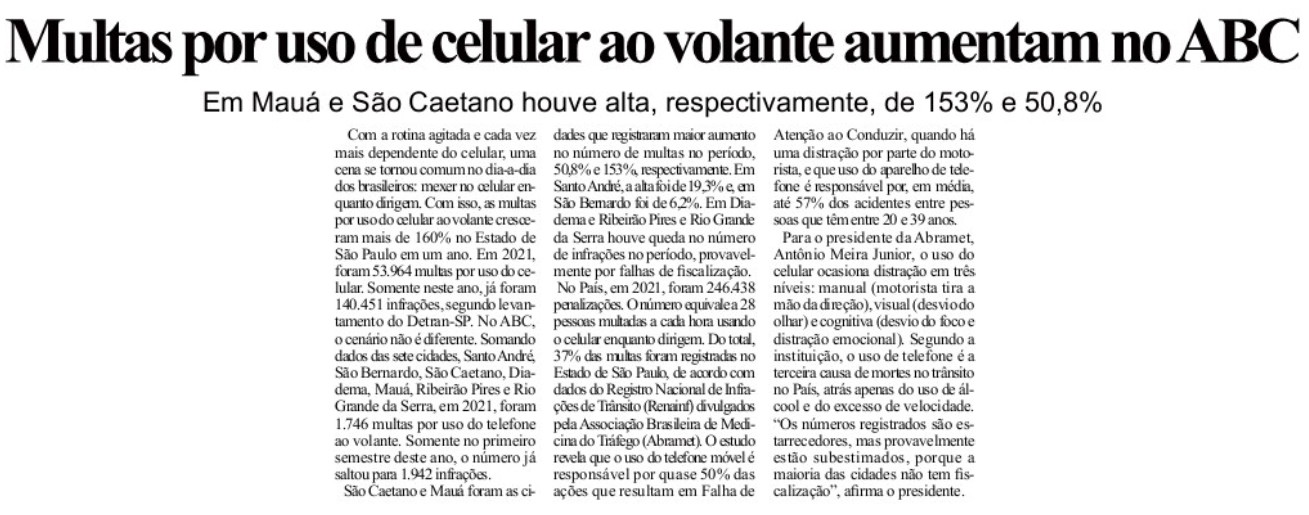 Multas por uso de celular ao volante aumentam no ABC

Em Mauá e São Caetano houve alta, respectivamente, de 153% e 50,8%

Com a rotina agitada e cada vez mais dependente do celular, uma cena se tornou comum no dia-a-dia dos brasileiros: mexer no celular enquanto dirigem. Com isso, as multas por uso do celular ao volante cresceram mais de 160% no Estado de São Paulo em um ano. Em 2021, foram 53.964 multas por uso do celular. Somente neste ano, já foram 140.451 infrações, segundo levantamento do Detran-SP. No ABC, o cenário não é diferente. Somando dados das sete cidades, Santo André, São Bernardo, São Caetano, Diadema, Mauá, Ribeirão Pires e Rio Grande da Serra, em 2021, foram 1.746 multas por uso do telefone ao volante. Somente no primeiro semestre deste ano, o número já saltou para 1.942 infrações.

São Caetano e Mauá foram as cidades que registraram maior aumento no número de multas no período, 50,8% e 153%, respectivamente. Em Santo André, a alta foi de 19,3% e, em São Bernardo foi de 6,2%. Em Diadema e Ribeirão Pires e Rio Grande da Serra houve queda no número de infrações no período, provavelmente por falhas de fiscalização.

No País, em 2021, foram 246.438 penalizações. O número equivale a 28 pessoas multadas a cada hora usando o celular enquanto dirigem. Do total, 37% das multas foram registradas no Estado de São Paulo, de acordo com dados do Registro Nacional de Infrações de Trânsito (Renainf) divulgados pela Associação Brasileira de Medicina do Tráfego (Abramet). O estudo revela que o uso do telefone móvel é responsável por quase 50% das ações que resultam em Falha de Atenção ao Conduzir, quando há uma distração por parte do motorista, e que uso do aparelho de telefone é responsável por, em média, até 57% dos acidentes entre pessoas que têm entre 20 e 39 anos.

Para o presidente da Abramet, Antônio Meira Junior, o uso do celular ocasiona distração em três níveis: manual (motorista tira a mão da direção), visual (desvio do olhar) e cognitiva (desvio do foco e distração emocional). Segundo a instituição, o uso de telefone é a terceira causa de mortes no trânsito no País, atrás apenas do uso de álcool e do excesso de velocidade. "Os números registrados são estarrecedores, mas provavelmente estão subestimados, porque a maioria das cidades não tem fiscalização", afirma o presidente.